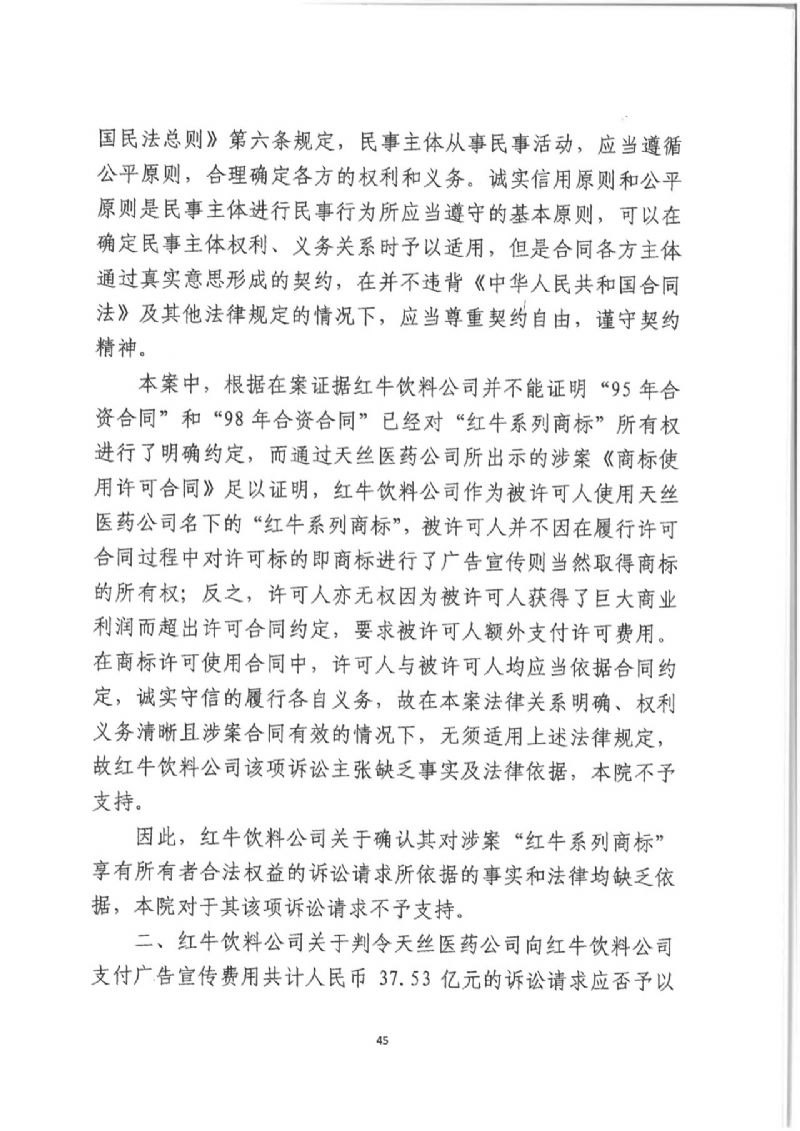 国民法总则》第六条规定，民事主体从事民事活动，应当遵循公平原则，合理确定各方的权利和义务。诚实信用原则和公平原则是民事主体进行民事行为所应当遵守的基本原则，可以在确定民事主体权利、义务关系时予以适用，但是合同各方主体通过真实意思形成的契约，在并不违背《中华人民共和国合同法》及其他法律规定的情况下，应当尊重契约自由，谨守契约精神。

本案中，根据在案证据红牛饮料公司并不能证明“95年合资合同”和“98年合资合同”已经对“红牛系列商标”所有权进行了明确约定，而通过天丝医药公司所出示的涉案《商标使用许可合同》足以证明，红牛饮料公司作为被许可人使用天丝医药公司名下的“红牛系列商标”，被许可人并不因在履行许可合同过程中对许可标的即商标进行了广告宣传则当然取得商标的所有权；反之，许可人亦无权因为被许可人获得了巨大商业利润而超出许可合同约定，要求被许可人额外支付许可费用。在商标许可使用合同中，许可人与被许可人均应当依据合同约定，诚实守信的履行各自义务，故在本案法律关系明确、权利义务清晰且涉案合同有效的情况下，无须适用上述法律规定，故红牛饮料公司该项诉讼主张缺乏事实及法律依据，本院不予支持。

因此，红牛饮料公司关于确认其对涉案“红牛系列商标”享有所有者合法权益的诉讼请求所依据的事实和法律均缺乏依据，本院对于其该项诉讼请求不予支持。

二、红牛饮料公司关于判令天丝医药公司向红牛饮料公司支付广告宣传费用共计人民币 37.53 亿元的诉讼请求应否予以

45